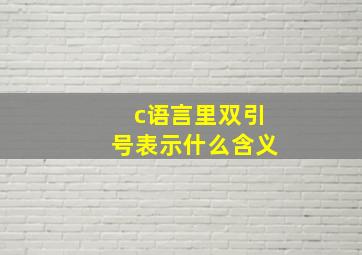 c语言里双引号表示什么含义